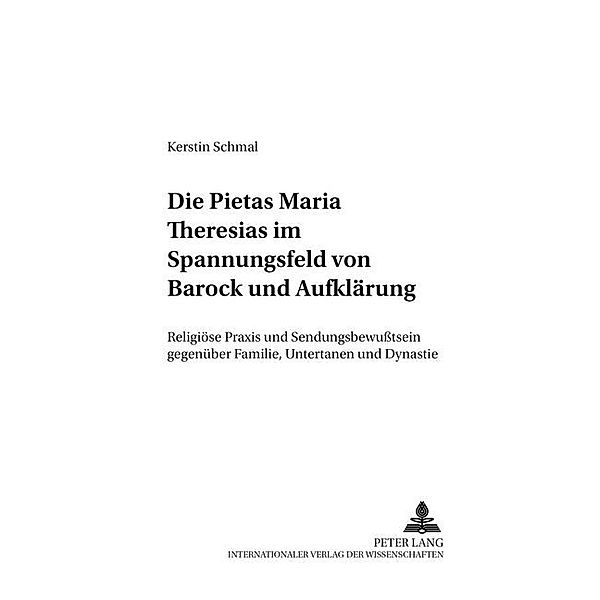 Kerstin Schmal

Die Pietas Maria Theresias im Spannungsfeld von Barock und Aufklärung

Religiöse Praxis und Sendungsbewußtsein gegenüber Familie, Untertanen und Dynastie

PETER LANG
INTERNATIONALER VERLAG DER WISSENSCHAFTEN